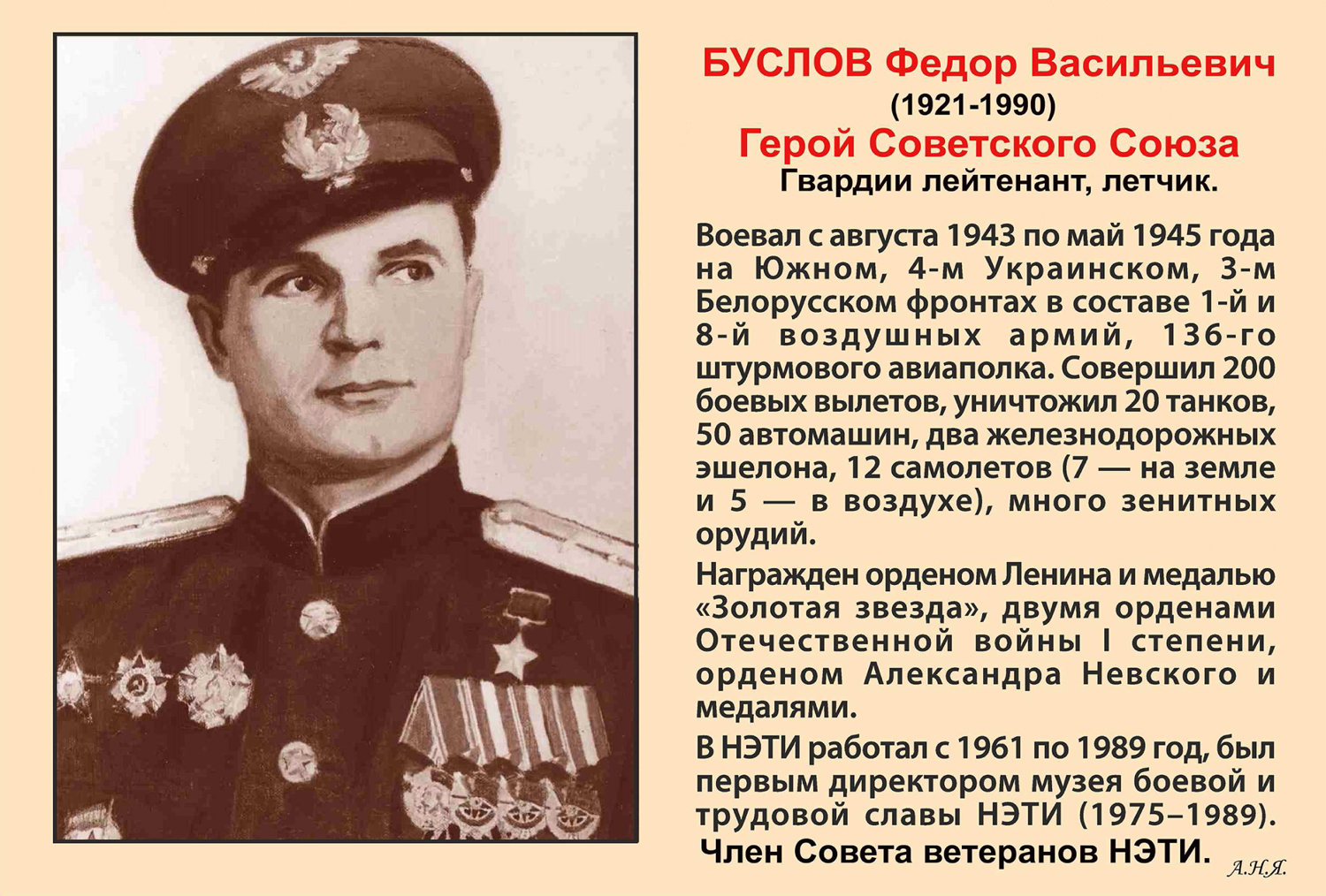 БУСЛОВ Федор Васильевич
(1921-1990)
Герой Советского Союза
Гвардии лейтенант, летчик.

Воевал с августа 1943 по май 1945 года на Южном, 4-м Украинском, 3-м Белорусском фронтах в составе 1-й и 8-й воздушных армий, 136-го штурмового авиаполка. Совершил 200 боевых вылетов, уничтожил 20 танков, 50 автомашин, два железнодорожных эшелона, 12 самолетов (7 — на земле и 5 — в воздухе), много зенитных орудий.

Награжден орденом Ленина и медалью «Золотая звезда», двумя орденами Отечественной войны I степени, орденом Александра Невского и медалями.

В НЭТИ работал с 1961 по 1989 год, был первым директором музея боевой и трудовой славы НЭТИ (1975–1989).

Член Совета ветеранов НЭТИ.

А.Н.Я.